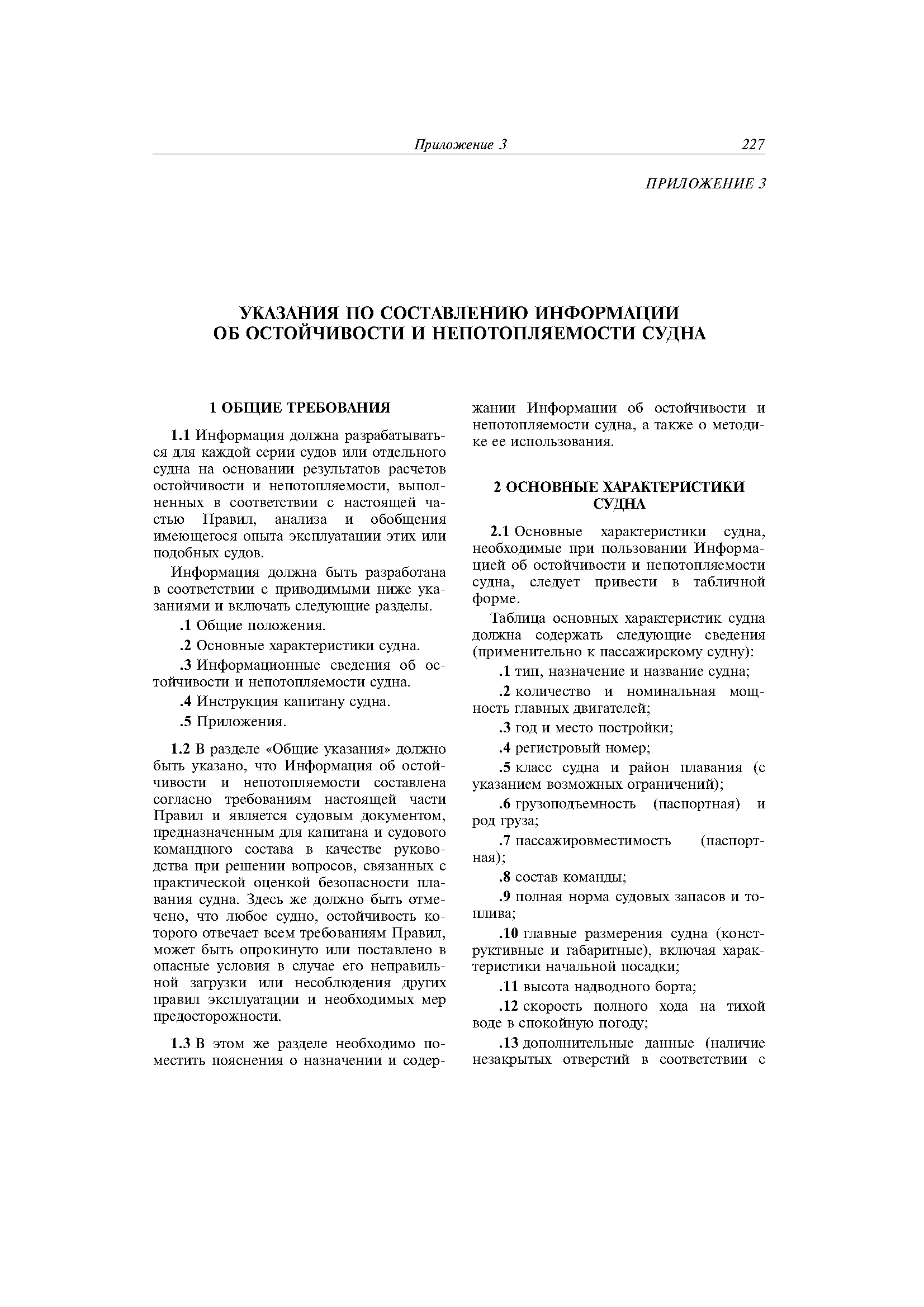 Приложение 3 227

ПРИЛОЖЕНИЕ 3

УКАЗАНИЯ ПО СОСТАВЛЕНИЮ ИНФОРМАЦИИ ОБ ОСТОЙЧИВОСТИ И НЕПОТОПЛЯЕМОСТИ СУДНА

1 ОБЩИЕ ТРЕБОВАНИЯ

1.1 Информация должна разрабатываться для каждой серии судов или отдельного судна на основании результатов расчетов остойчивости и непотопляемости, выполненных в соответствии с настоящей частью Правил, анализа и обобщения имеющегося опыта эксплуатации этих или подобных судов.

Информация должна быть разработана в соответствии с приводимыми ниже указаниями и включать следующие разделы.

.1 Общие положения.

.2 Основные характеристики судна.

.3 Информационные сведения об остойчивости и непотопляемости судна.

.4 Инструкция капитану судна.

.5 Приложения.

1.2 В разделе «Общие указания» должно быть указано, что Информация об остойчивости и непотопляемости составлена согласно требованиям настоящей части Правил и является судовым документом, предназначенным для капитана и судового командного состава в качестве руководства при решении вопросов, связанных с практической оценкой безопасности плавания судна. Здесь же должно быть отмечено, что любое судно, остойчивость которого отвечает всем требованиям Правил, может быть опрокинуто или поставлено в опасные условия в случае его неправильной загрузки или несоблюдения других правил эксплуатации и необходимых мер предосторожности.

1.3 В этом же разделе необходимо поместить пояснения о назначении и содержании Информации об остойчивости и непотопляемости судна, а также о методике ее использования.

2 ОСНОВНЫЕ ХАРАКТЕРИСТИКИ СУДНА

2.1 Основные характеристики судна, необходимые при пользовании Информацией об остойчивости и непотопляемости судна, следует привести в табличной форме.

Таблица основных характеристик судна должна содержать следующие сведения (применительно к пассажирскому судну):

.1 тип, назначение и название судна;

.2 количество и номинальная мощность главных двигателей;

.3 год и место постройки;

.4 регистровый номер;

.5 класс судна и район плавания (с указанием возможных ограничений);

.6 грузоподъемность (паспортная) и род груза;

.7 пассажировместимость (паспортная);

.8 состав команды;

.9 полная норма судовых запасов и топлива;

.10 главные размерения судна (конструктивные и габаритные), включая характеристики начальной посадки;

.11 высота надводного борта;

.12 скорость полного хода на тихой воде в спокойную погоду;

.13 дополнительные данные (наличие незакрытых отверстий в соответствии с